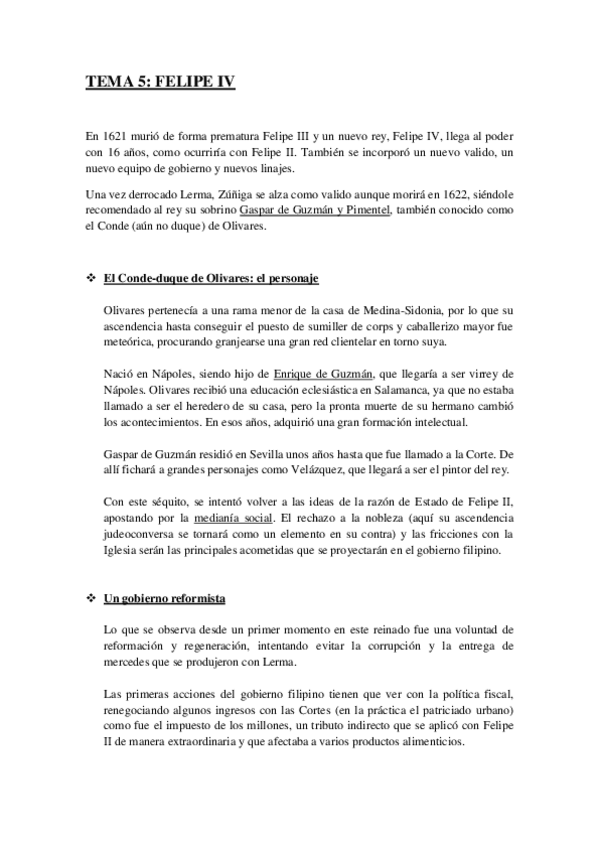 TEMA 5: FELIPE IV

En 1621 murió de forma prematura Felipe III y un nuevo rey, Felipe IV, llega al poder con 16 años, como ocurriría con Felipe II. También se incorporó un nuevo valido, un nuevo equipo de gobierno y nuevos linajes.

Una vez derrocado Lerma, Zúñiga se alza como valido aunque morirá en 1622, siéndole recomendado al rey su sobrino Gaspar de Guzmán y Pimentel, también conocido como el Conde (aún no duque) de Olivares.

❖ El Conde-duque de Olivares: el personaje

Olivares pertenecía a una rama menor de la casa de Medina-Sidonia, por lo que su ascendencia hasta conseguir el puesto de sumiller de corps y caballerizo mayor fue meteórica, procurando granjearse una gran red clientelar en torno suya.

Nació en Nápoles, siendo hijo de Enrique de Guzmán, que llegaría a ser virrey de Nápoles. Olivares recibió una educación eclesiástica en Salamanca, ya que no estaba llamado a ser el heredero de su casa, pero la pronta muerte de su hermano cambió los acontecimientos. En esos años, adquirió una gran formación intelectual.

Gaspar de Guzmán residió en Sevilla unos años hasta que fue llamado a la Corte. De allí fichará a grandes personajes como Velázquez, que llegará a ser el pintor del rey.

Con este séquito, se intentó volver a las ideas de la razón de Estado de Felipe II, apostando por la medianía social. El rechazo a la nobleza (aquí su ascendencia judeoconversa se tornará como un elemento en su contra) y las fricciones con la Iglesia serán las principales acometidas que se proyectarán en el gobierno filipino.

❖ Un gobierno reformista

Lo que se observa desde un primer momento en este reinado fue una voluntad de reformación y regeneración, intentando evitar la corrupción y la entrega de mercedes que se produjeron con Lerma.

Las primeras acciones del gobierno filipino tienen que ver con la política fiscal, renegociando algunos ingresos con las Cortes (en la práctica el patriciado urbano) como fue el impuesto de los millones, un tributo indirecto que se aplicó con Felipe II de manera extraordinaria y que afectaba a varios productos alimenticios.